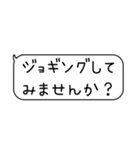 ジョギングして
みませんか？